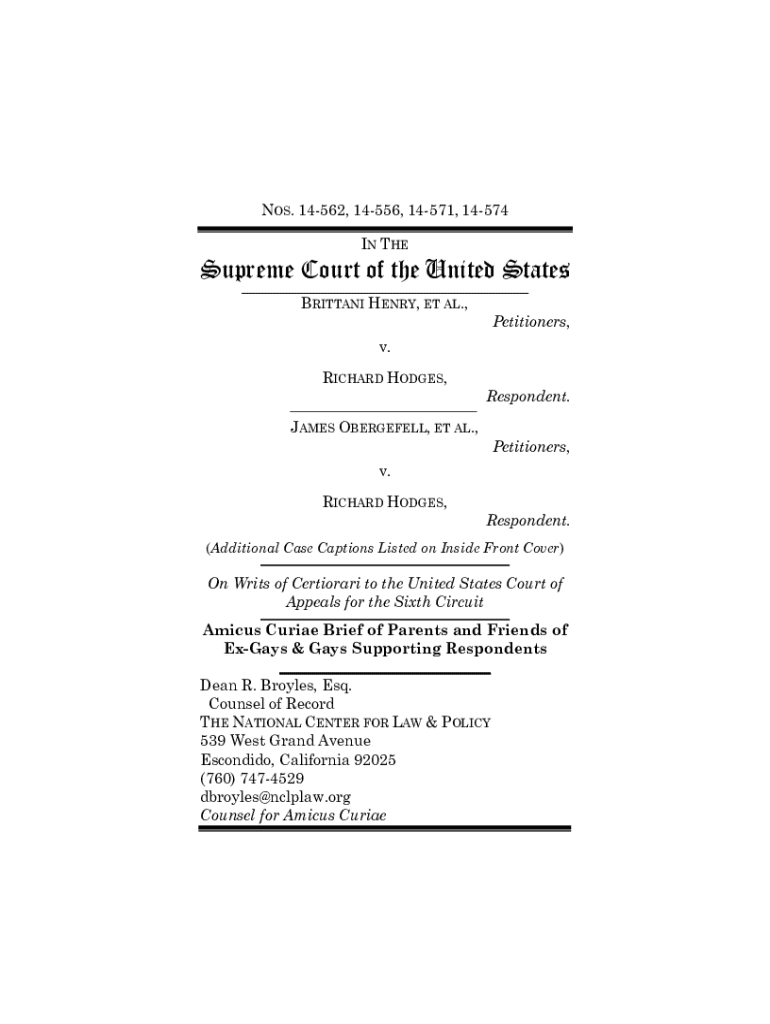 NOS. 14-562, 14-556, 14-571, 14-574

IN THE

Supreme Court of the United States

BRITTANI HENRY, ET AL.,

Petitioners,

v.

RICHARD HODGES,

Respondent.

JAMES OBERGEFELL, ET AL.,

Petitioners,

v.

RICHARD HODGES,

Respondent.

(Additional Case Captions Listed on Inside Front Cover)

On Writs of Certiorari to the United States Court of Appeals for the Sixth Circuit

Amicus Curiae Brief of Parents and Friends of Ex-Gays & Gays Supporting Respondents

Dean R. Broyles, Esq.
Counsel of Record
THE NATIONAL CENTER FOR LAW & POLICY
539 West Grand Avenue
Escondido, California 92025
(760) 747-4529
dbroyles@nclplaw.org
Counsel for Amicus Curiae